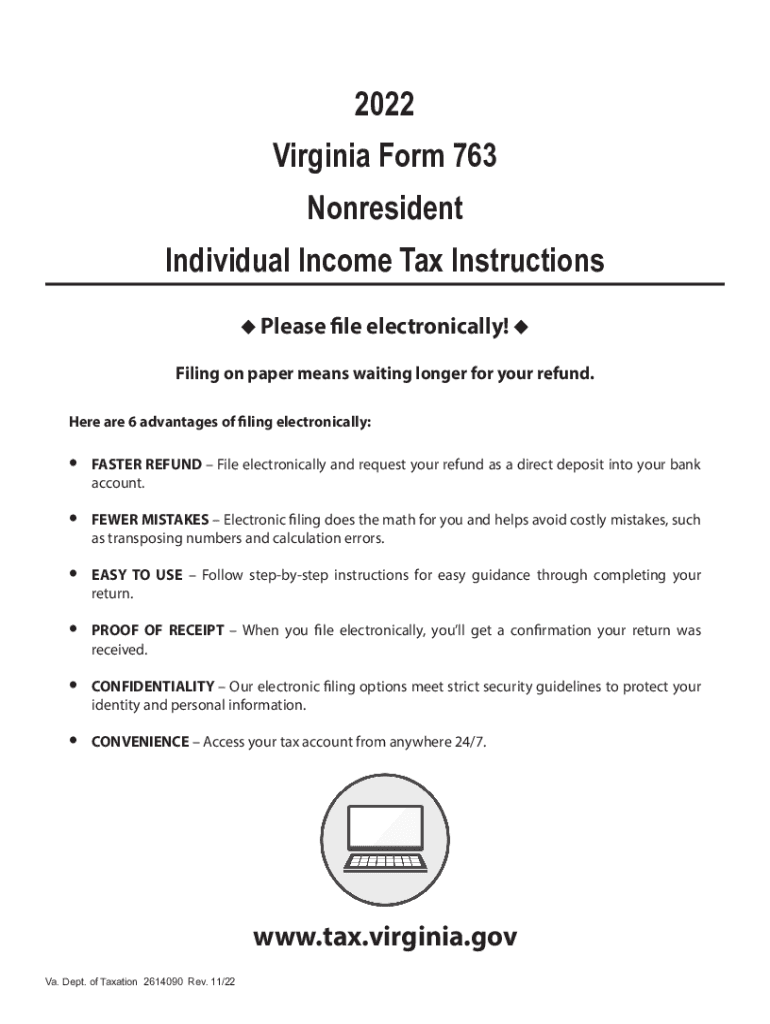 2022
Virginia Form 763
Nonresident
Individual Income Tax Instructions

◆ Please file electronically! ◆

Filing on paper means waiting longer for your refund.

Here are 6 advantages of filing electronically:

• FASTER REFUND – File electronically and request your refund as a direct deposit into your bank account.

• FEWER MISTAKES – Electronic filing does the math for you and helps avoid costly mistakes, such as transposing numbers and calculation errors.

• EASY TO USE – Follow step-by-step instructions for easy guidance through completing your return.

• PROOF OF RECEIPT – When you file electronically, you'll get a confirmation your return was received.

• CONFIDENTIALITY – Our electronic filing options meet strict security guidelines to protect your identity and personal information.

• CONVENIENCE – Access your tax account from anywhere 24/7.

www.tax.virginia.gov

Va. Dept. of Taxation 2614090 Rev. 11/22